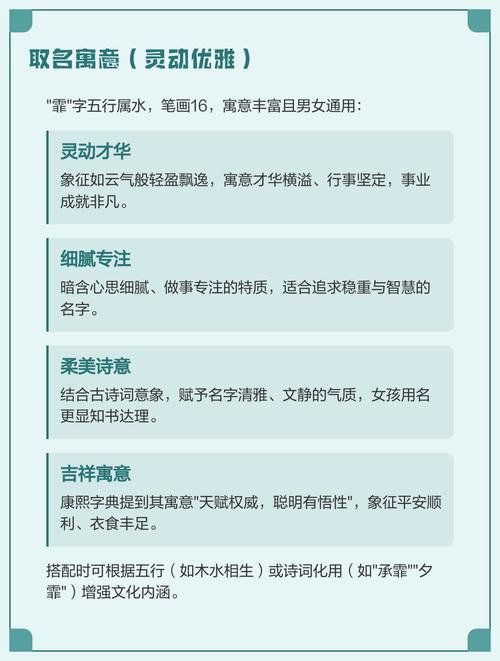 取名寓意（灵动优雅）

“霏”字五行属水，笔画16，寓意丰富且男女通用：

灵动才华

象征如云气般轻盈飘逸，寓意才华横溢、行事坚定，事业成就非凡。

细腻专注

暗含心思细腻、做事专注的特质，适合追求稳重与智慧的名字。

柔美诗意

结合古诗词意象，赋予名字清雅、文静的气质，女孩用名更显知书达理。

吉祥寓意

康熙字典提到其寓意“天赋权威，聪明有悟性”，象征平安顺利、衣食丰足。

搭配时可根据五行（如木水相生）或诗词化用（如“承霏”“夕霏”）增强文化内涵。